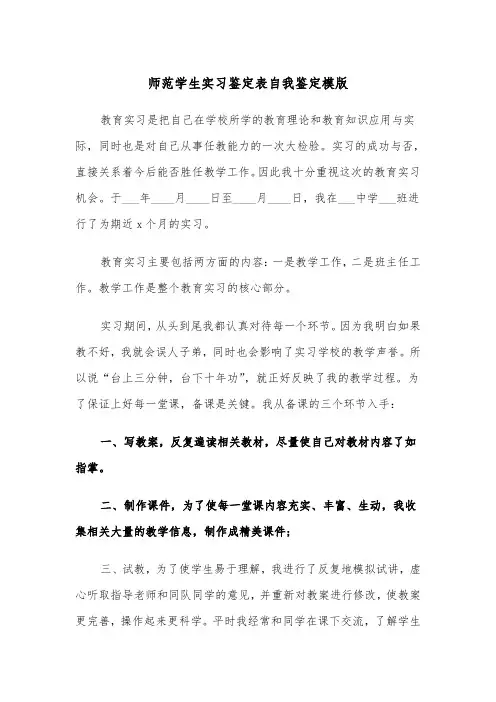 师范学生实习鉴定表自我鉴定模版

教育实习是把自己在学校所学的教育理论和教育知识应用与实际，同时也是对自己从事任教能力的一次大检验。实习的成功与否，直接关系着今后能否胜任教学工作。因此我十分重视这次的教育实习机会。于___年____月____日至____月____日，我在___中学___班进行了为期近 x 个月的实习。

教育实习主要包括两方面的内容：一是教学工作，二是班主任工作。教学工作是整个教育实习的核心部分。

实习期间，从头到尾我都认真对待每一个环节。因为我明白如果教不好，我就会误人子弟，同时也会影响了实习学校的教学声誉。所以说“台上三分钟，台下十年功”，就正好反映了我的教学过程。为了保证上好每一堂课，备课是关键。我从备课的三个环节入手：

一、写教案，反复通读相关教材，尽量使自己对教材内容了如指掌。

二、制作课件，为了使每一堂课内容充实、丰富、生动，我收集相关大量的教学信息，制作成精美课件；

三、试教，为了使学生易于理解，我进行了反复地模拟试讲，虚心听取指导老师和同队同学的意见，并重新对教案进行修改，使教案更完善，操作起来更科学。平时我经常和同学在课下交流，了解学生